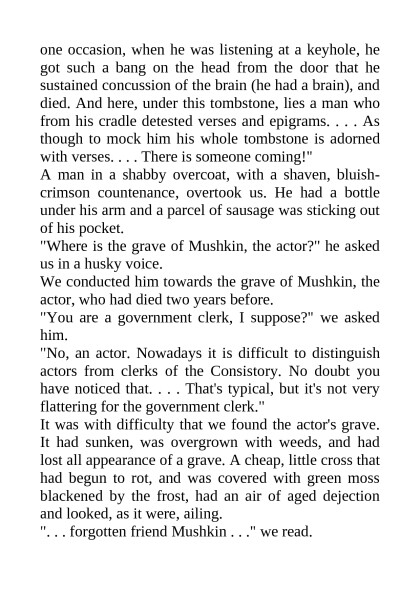 one occasion, when he was listening at a keyhole, he got such a bang on the head from the door that he sustained concussion of the brain (he had a brain), and died. And here, under this tombstone, lies a man who from his cradle detested verses and epigrams. . . . As though to mock him his whole tombstone is adorned with verses. . . . There is someone coming!"

A man in a shabby overcoat, with a shaven, bluish-crimson countenance, overtook us. He had a bottle under his arm and a parcel of sausage was sticking out of his pocket.

"Where is the grave of Mushkin, the actor?" he asked us in a husky voice.

We conducted him towards the grave of Mushkin, the actor, who had died two years before.

"You are a government clerk, I suppose?" we asked him.

"No, an actor. Nowadays it is difficult to distinguish actors from clerks of the Consistory. No doubt you have noticed that. . . . That's typical, but it's not very flattering for the government clerk."

It was with difficulty that we found the actor's grave. It had sunken, was overgrown with weeds, and had lost all appearance of a grave. A cheap, little cross that had begun to rot, and was covered with green moss blackened by the frost, had an air of aged dejection and looked, as it were, ailing.

". . . forgotten friend Mushkin . . ." we read.